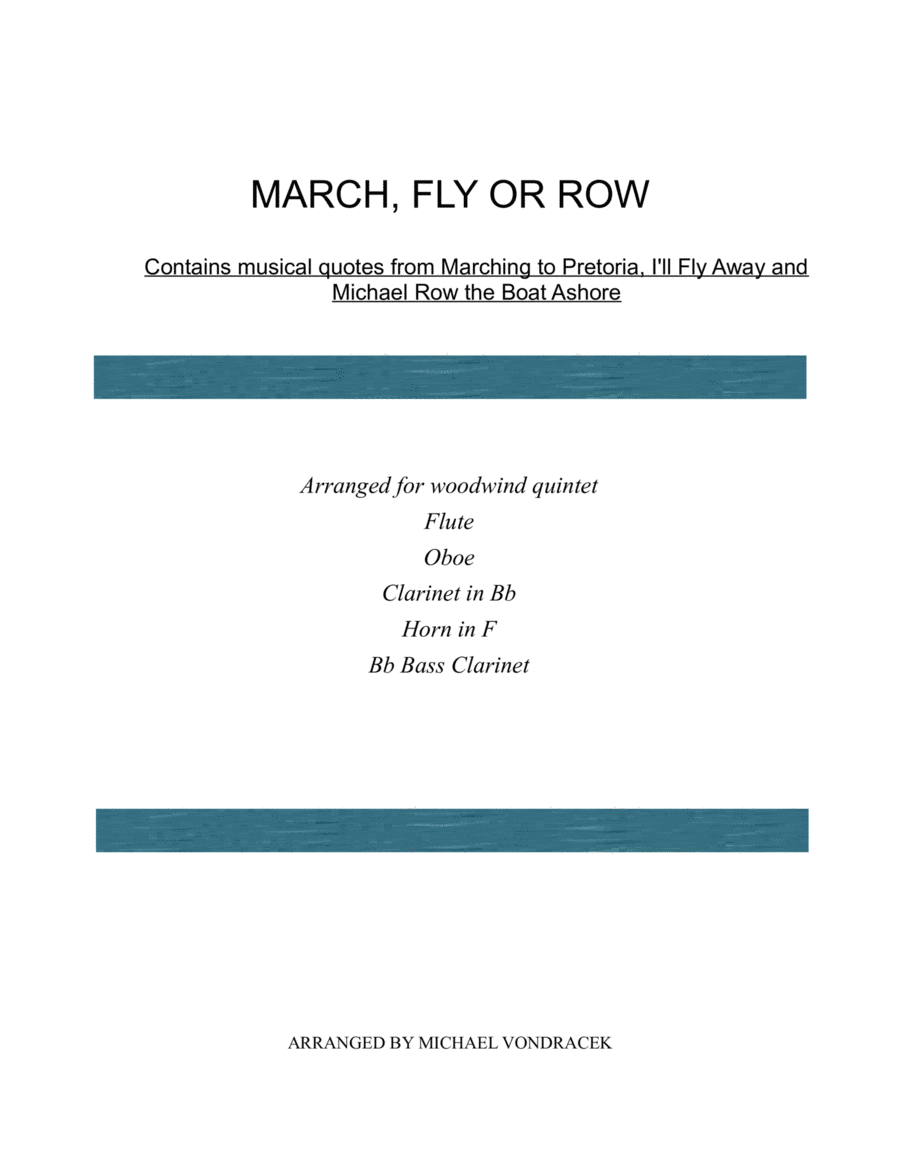 MARCH, FLY OR ROW

Contains musical quotes from Marching to Pretoria, I'll Fly Away and Michael Row the Boat Ashore

Arranged for woodwind quintet
Flute
Oboe
Clarinet in Bb
Horn in F
Bb Bass Clarinet

ARRANGED BY MICHAEL VONDRACEK